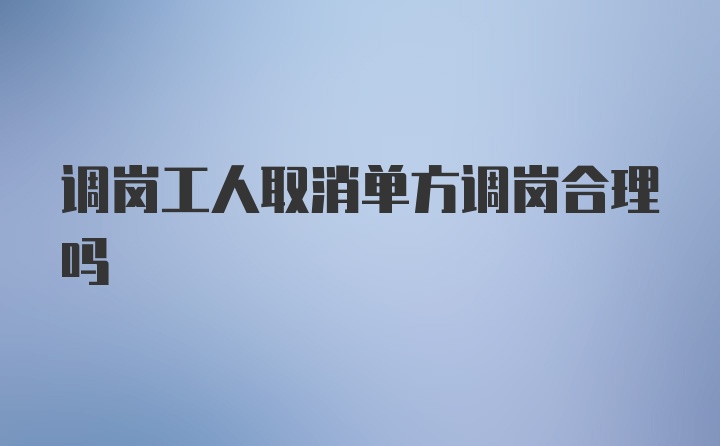 调岗工人取消单方调岗合理吗